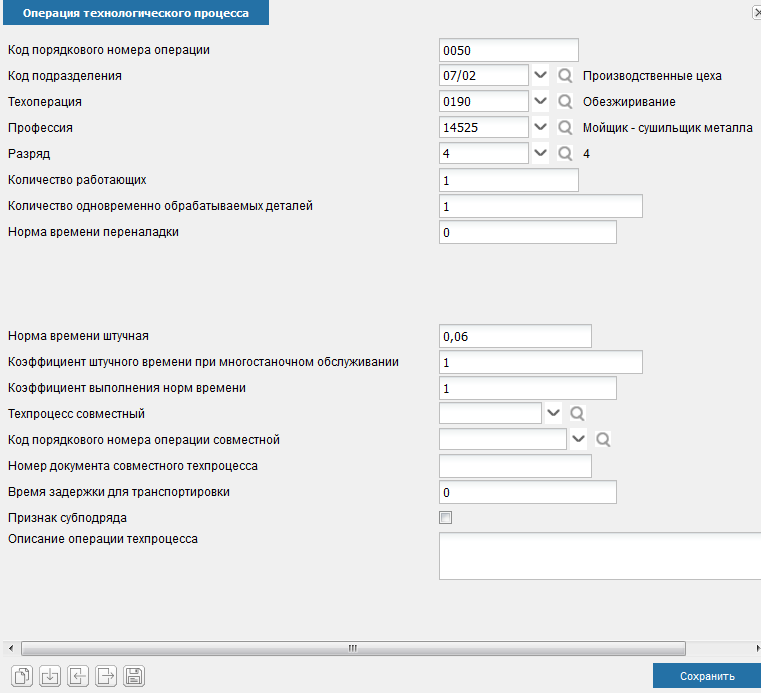 Операция технологического процесса

Код порядкового номера операции 0050
Код подразделения 07/02 Производственные цеха
Техоперация 0190 Обезжиривание
Профессия 14525 Мойщик - сушильщик металла
Разряд 4 4
Количество работающих 1
Количество одновременно обрабатываемых деталей 1
Норма времени переналадки 0

Норма времени штучная 0,06
Коэффициент штучного времени при многостаночном обслуживании 1
Коэффициент выполнения норм времени 1
Техпроцесс совместный
Код порядкового номера операции совместной
Номер документа совместного техпроцесса
Время задержки для транспортировки 0
Признак субподряда
Описание операции техпроцесса

Сохранить